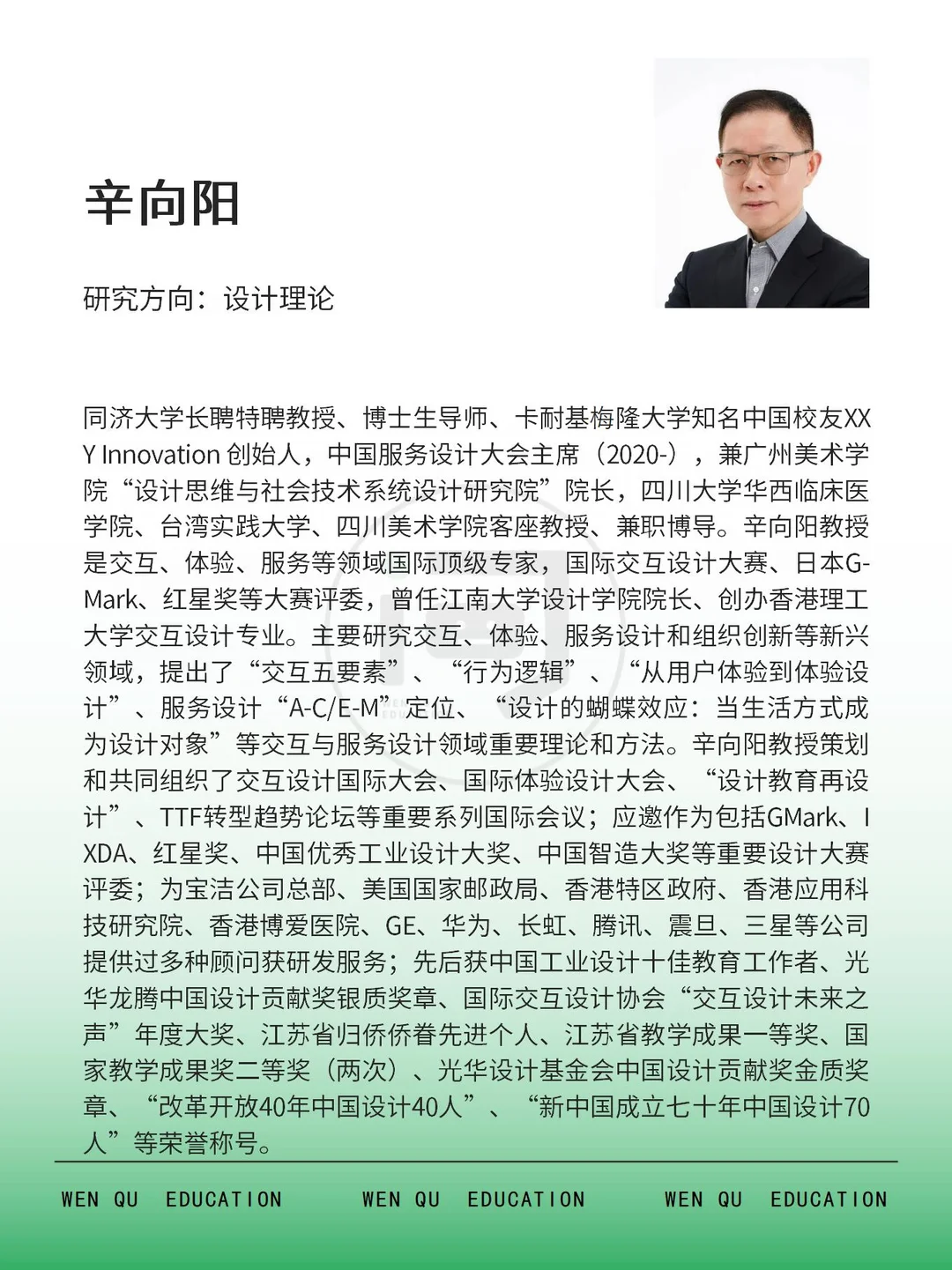 辛向阳

研究方向：设计理论

同济大学长聘特聘教授、博士生导师、卡耐基梅隆大学知名中国校友XXY Innovation 创始人，中国服务设计大会主席（2020-），兼广州美术学院“设计思维与社会技术系统设计研究院”院长，四川大学华西临床医学院、台湾实践大学、四川美术学院客座教授、兼职博导。辛向阳教授是交互、体验、服务等领域国际顶级专家，国际交互设计大赛、日本G-Mark、红星奖等大赛评委，曾任江南大学设计学院院长、创办香港理工大学交互设计专业。主要研究交互、体验、服务设计和组织创新等新兴领域，提出了“交互五要素”、“行为逻辑”、“从用户体验到体验设计”、服务设计“A-C/E-M”定位、“设计的蝴蝶效应：当生活方式成为设计对象”等交互与服务设计领域重要理论和方法。辛向阳教授策划和共同组织了交互设计国际大会、国际体验设计大会、“设计教育再设计”、TTF转型趋势论坛等重要系列国际会议；应邀作为包括GMark、IXDA、红星奖、中国优秀工业设计大奖、中国智造大奖等重要设计大赛评委；为宝洁公司总部、美国国家邮政局、香港特区政府、香港应用科技研究院、香港博爱医院、GE、华为、长虹、腾讯、震旦、三星等公司提供过多种顾问获研发服务；先后获中国工业设计十佳教育工作者、光华龙腾中国设计贡献奖银质奖章、国际交互设计协会“交互设计未来之声”年度大奖、江苏省归侨侨眷先进个人、江苏省教学成果一等奖、国家教学成果奖二等奖（两次）、光华设计基金会中国设计贡献奖金质奖章、“改革开放40年中国设计40人”、“新中国成立七十年中国设计70人”等荣誉称号。

WEN QU EDUCATION WEN QU EDUCATION WEN QU EDUCATION